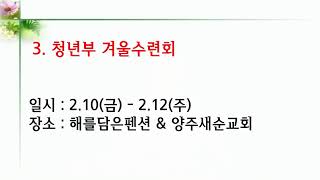 3. 청년부 겨울수련회

일시 : 2.10(금) - 2.12(주)
장소 : 해를담은펜션 & 양주새순교회